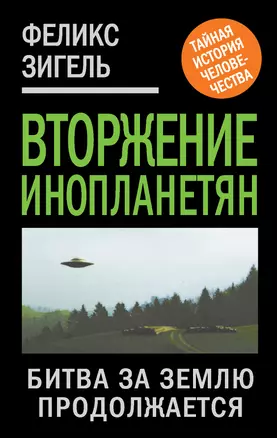 ФЕЛИКС ЗИГЕЛЬ

ТАЙНАЯ ИСТОРИЯ ЧЕЛОВЕЧЕСТВА

ВТОРЖЕНИЕ ИНОПЛАНЕТЯН

БИТВА ЗА ЗЕМЛЮ ПРОДОЛЖАЕТСЯ